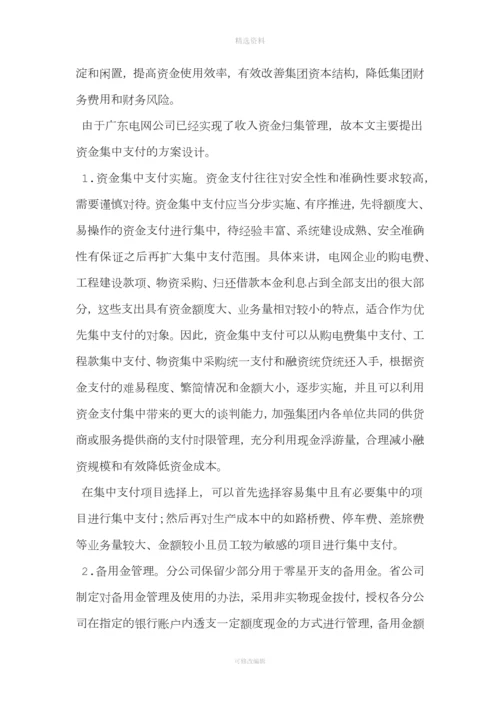 精选资料

淀和闲置，提高资金使用效率，有效改善集团资本结构，降低集团财务费用和财务风险。

由于广东电网公司已经实现了收入资金归集管理，故本文主要提出资金集中支付的方案设计。

1．资金集中支付实施。资金支付往往对安全性和准确性要求较高，需要谨慎对待。资金集中支付应当分步实施、有序推进，先将额度大、易操作的资金支付进行集中，待经验丰富、系统建设成熟、安全准确性有保证之后再扩大集中支付范围。具体来讲，电网企业的购电费、工程建设款项、物资采购、归还借款本金利息占到全部支出的很大部分，这些支出具有资金额度大、业务量相对较小的特点，适合作为优先集中支付的对象。因此，资金集中支付可以从购电费集中支付、工程款集中支付、物资集中采购统一支付和融资统贷统还入手，根据资金支付的难易程度、繁简情况和金额大小，逐步实施，并且可以利用资金支付集中带来的更大的谈判能力，加强集团内各单位共同的供货商或服务提供商的支付时限管理，充分利用现金浮游量，合理减小融资规模和有效降低资金成本。

在集中支付项目选择上，可以首先选择容易集中且有必要集中的项目进行集中支付；然后再对生产成本中的如路桥费、停车费、差旅费等业务量较大、金额较小且员工较为敏感的项目进行集中支付。

2．备用金管理。分公司保留少部分用于零星开支的备用金。省公司制定对备用金管理及使用的办法，采用非实物现金拨付，授权各分公司在指定的银行账户内透支一定额度现金的方式进行管理，备用金额

可修改编辑